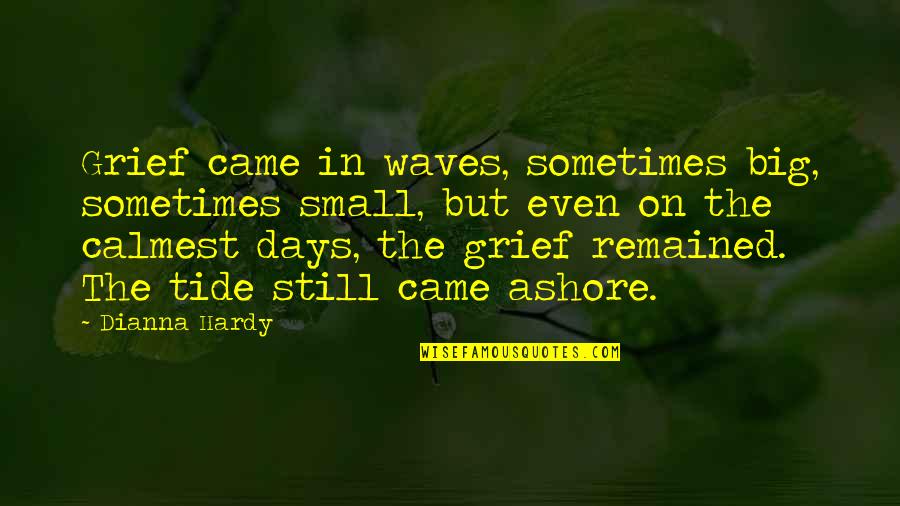 Grief came in waves, sometimes big, sometimes small, but even on the calmest days, the grief remained. The tide still came ashore.

~ Dianna Hardy

WISEFAMOUSQUOTES.COM